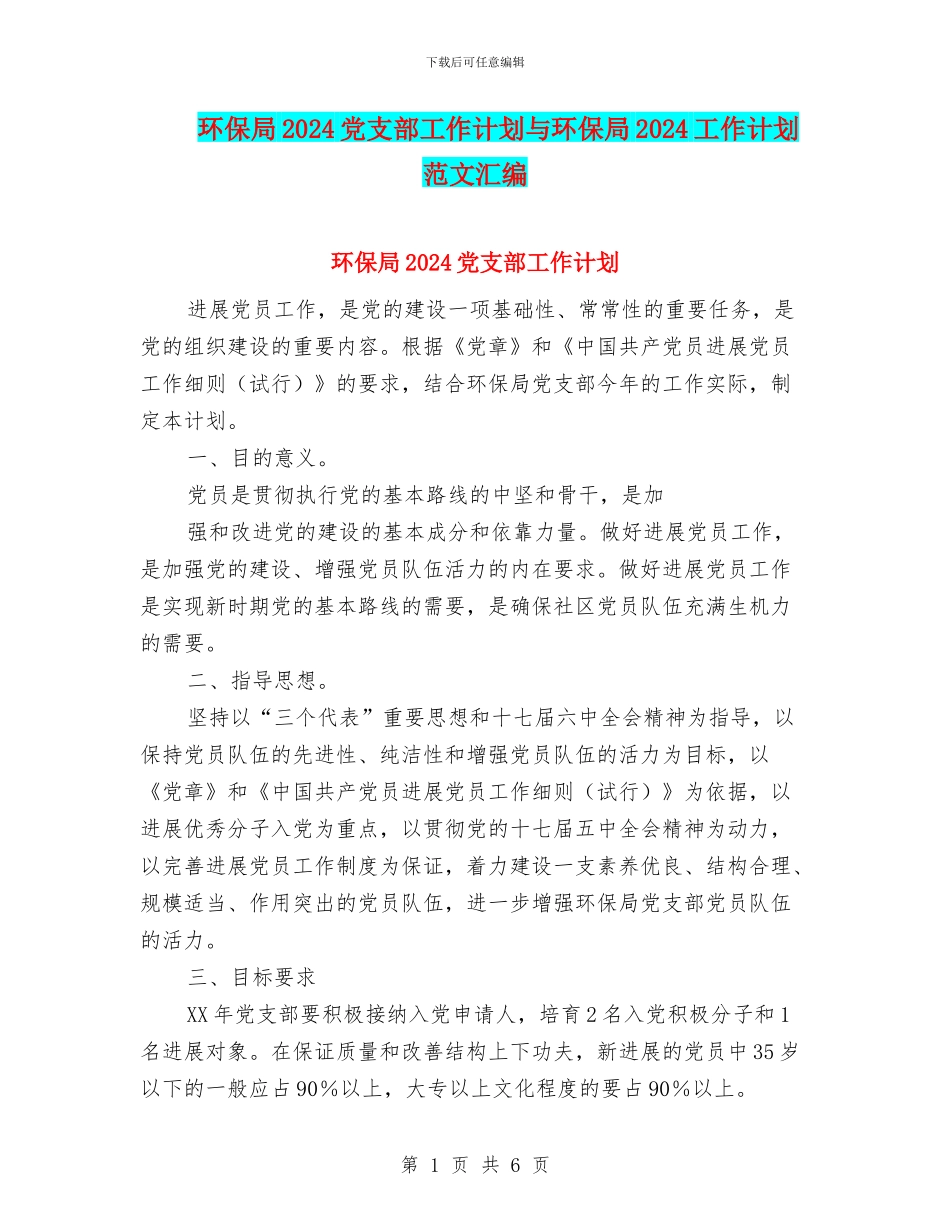 下载后可任意编辑

环保局2024党支部工作计划与环保局2024工作计划范文汇编

环保局2024党支部工作计划

进展党员工作，是党的建设一项基础性、常常性的重要任务，是党的组织建设的重要内容。根据《党章》和《中国共产党员进展党员工作细则（试行）》的要求，结合环保局党支部今年的工作实际，制定本计划。

一、目的意义。

党员是贯彻执行党的基本路线的中坚和骨干，是加

强和改进党的建设的基本成分和依靠力量。做好进展党员工作，是加强党的建设、增强党员队伍活力的内在要求。做好进展党员工作是实现新时期党的基本路线的需要，是确保社区党员队伍充满生机力的需要。

二、指导思想。

坚持以“三个代表”重要思想和十七届六中全会精神为指导，以保持党员队伍的先进性、纯洁性和增强党员队伍的活力为目标，以《党章》和《中国共产党员进展党员工作细则（试行）》为依据，以进展优秀分子入党为重点，以贯彻党的十七届五中全会精神为动力，以完善进展党员工作制度为保证，着力建设一支素养优良、结构合理、规模适当、作用突出的党员队伍，进一步增强环保局党支部党员队伍的活力。

三、目标要求

XX年党支部要积极接纳入党申请人，培育2名入党积极分子和1名进展对象。在保证质量和改善结构上下功夫，新进展的党员中35岁以下的一般应占90%以上，大专以上文化程度的要占90%以上。

第 1 页 共 6 页